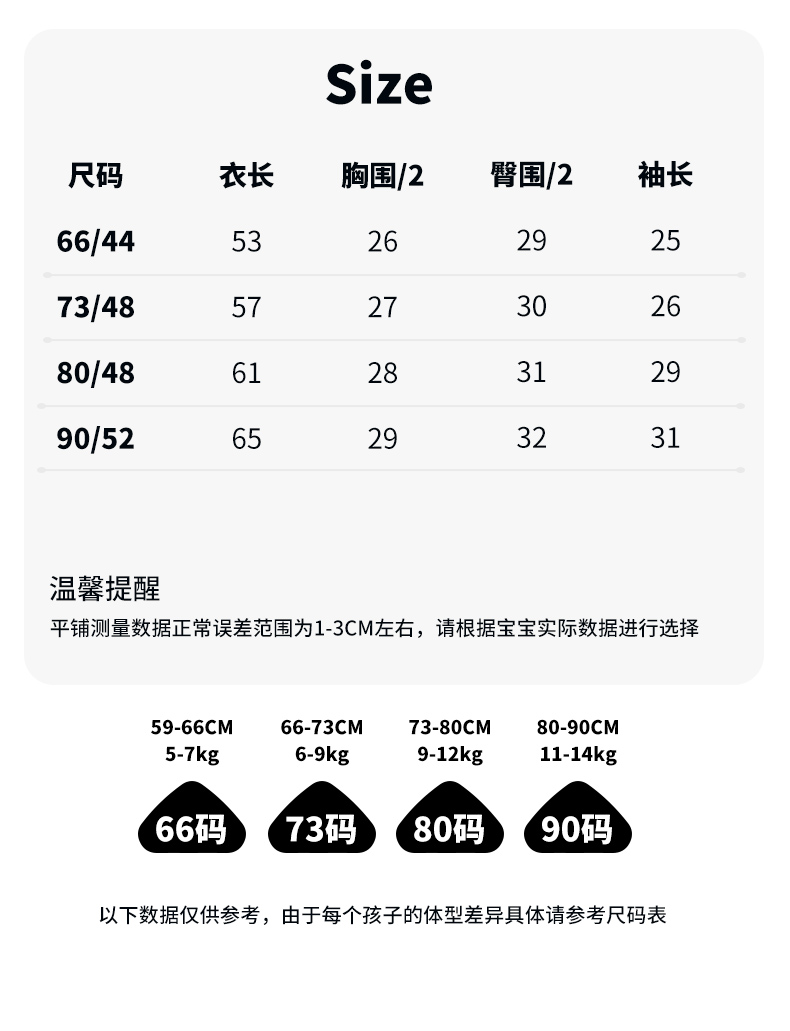 Size

| 尺码 | 衣长 | 胸围/2 | 臀围/2 | 袖长 |
|---|---|---|---|---|
| 66/44 | 53 | 26 | 29 | 25 |
| 73/48 | 57 | 27 | 30 | 26 |
| 80/48 | 61 | 28 | 31 | 29 |
| 90/52 | 65 | 29 | 32 | 31 |

温馨提醒

平铺测量数据正常误差范围为1-3CM左右，请根据宝宝实际数据进行选择

59-66CM
5-7kg
66码

66-73CM
6-9kg
73码

73-80CM
9-12kg
80码

80-90CM
11-14kg
90码

以下数据仅供参考，由于每个孩子的体型差异具体请参考尺码表